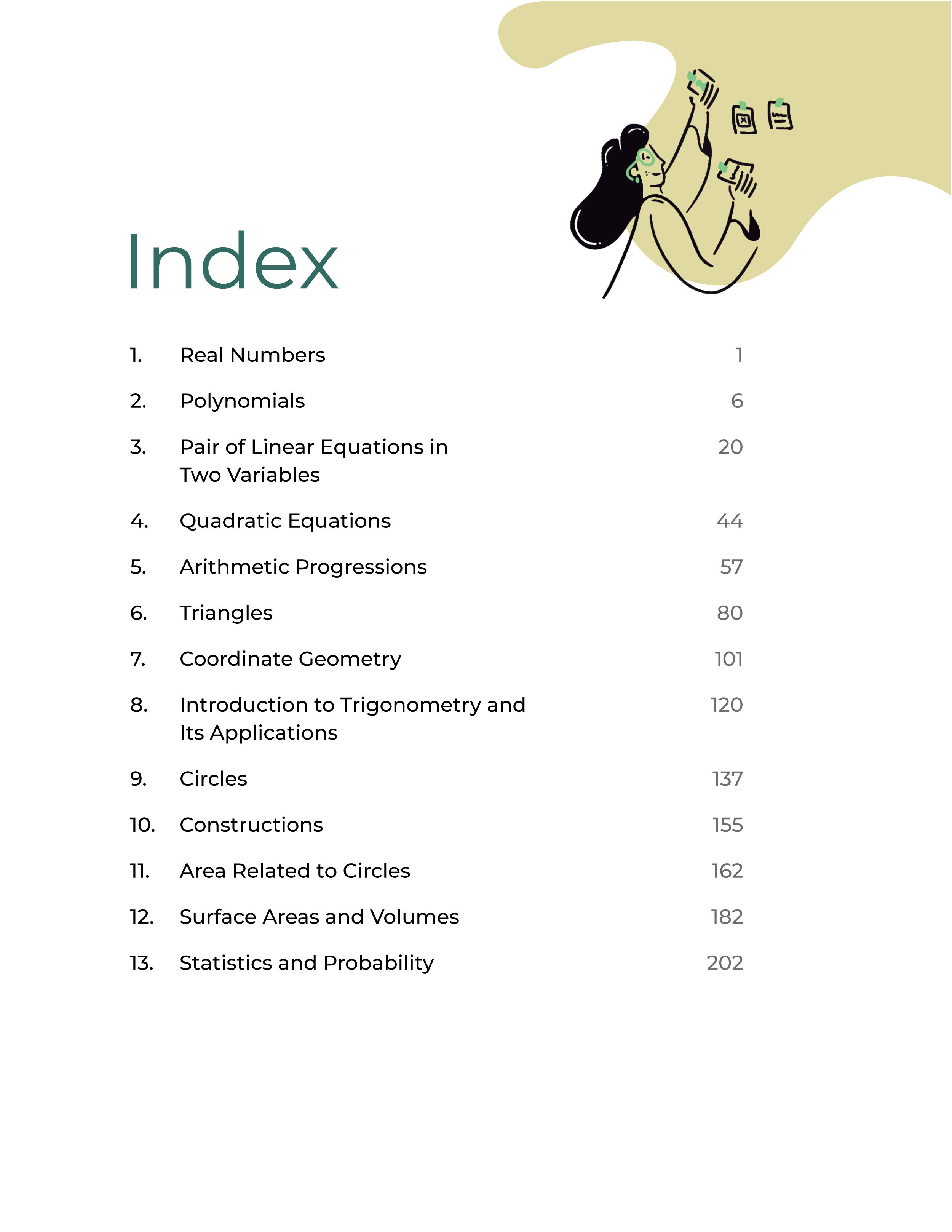 Index

1. Real Numbers 1

2. Polynomials 6

3. Pair of Linear Equations in Two Variables 20

4. Quadratic Equations 44

5. Arithmetic Progressions 57

6. Triangles 80

7. Coordinate Geometry 101

8. Introduction to Trigonometry and Its Applications 120

9. Circles 137

10. Constructions 155

11. Area Related to Circles 162

12. Surface Areas and Volumes 182

13. Statistics and Probability 202